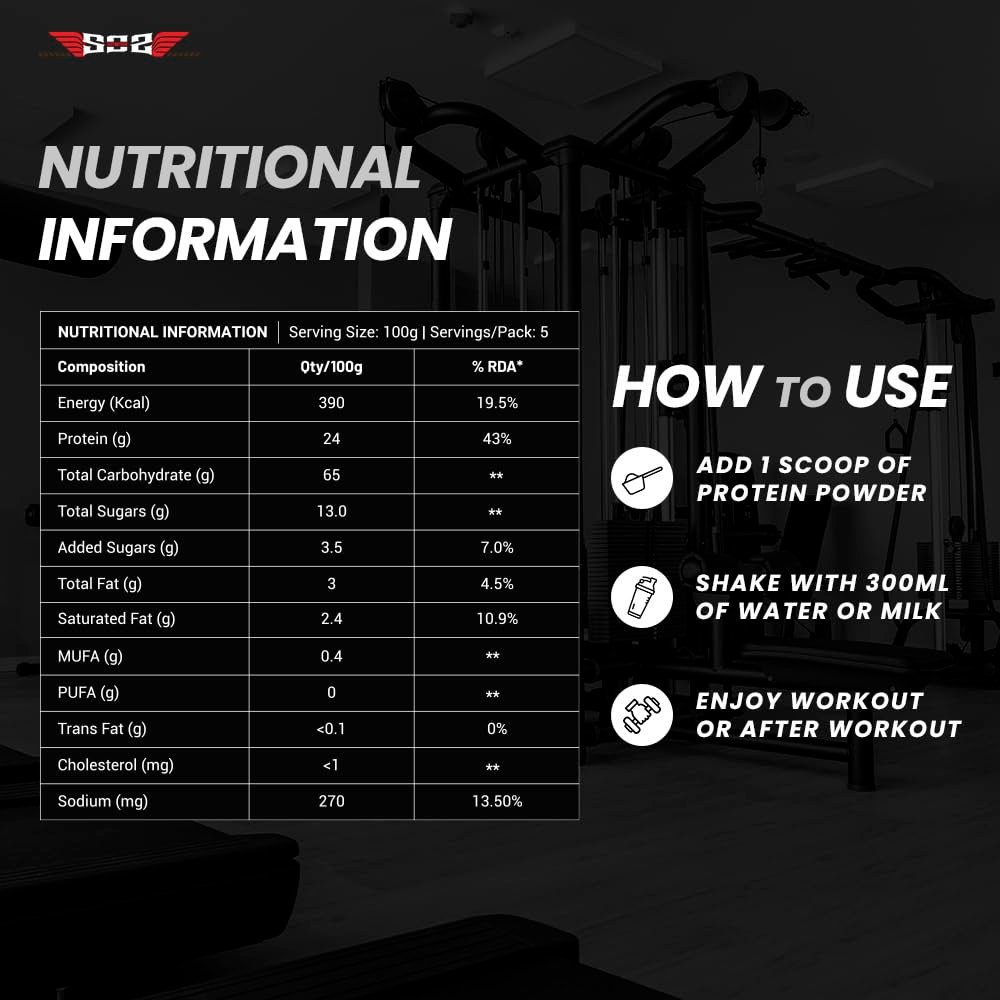 SOS

NUTRITIONAL INFORMATION

NUTRITIONAL INFORMATION | Serving Size: 100g | Servings/Pack: 5

| Composition | Qty/100g | % RDA* |
|---|---|---|
| Energy (Kcal) | 390 | 19.5% |
| Protein (g) | 24 | 43% |
| Total Carbohydrate (g) | 65 | ** |
| Total Sugars (g) | 13.0 | ** |
| Added Sugars (g) | 3.5 | 7.0% |
| Total Fat (g) | 3 | 4.5% |
| Saturated Fat (g) | 2.4 | 10.9% |
| MUFA (g) | 0.4 | ** |
| PUFA (g) | 0 | ** |
| Trans Fat (g) | <0.1 | 0% |
| Cholesterol (mg) | <1 | ** |
| Sodium (mg) | 270 | 13.50% |

HOW TO USE

ADD 1 SCOOP OF PROTEIN POWDER

SHAKE WITH 300ML OF WATER OR MILK

ENJOY WORKOUT OR AFTER WORKOUT